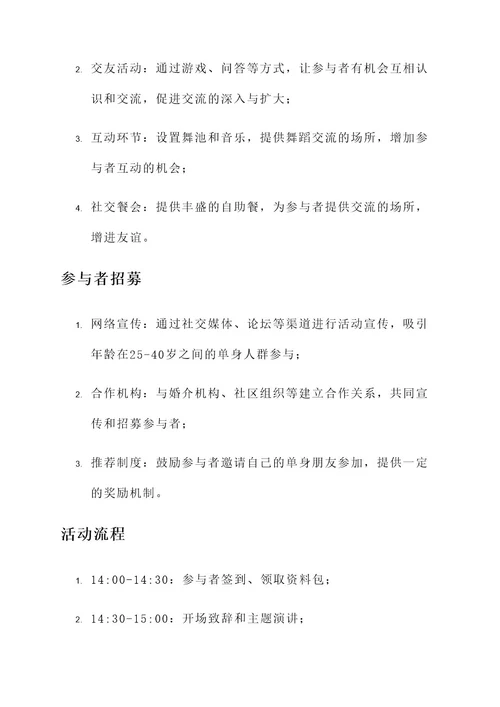 2. 交友活动：通过游戏、问答等方式，让参与者有机会互相认识和交流，促进交流的深入与扩大；

3. 互动环节：设置舞池和音乐，提供舞蹈交流的场所，增加参与者互动的机会；

4. 社交餐会：提供丰盛的自助餐，为参与者提供交流的场所，增进友谊。

参与者招募

1. 网络宣传：通过社交媒体、论坛等渠道进行活动宣传，吸引年龄在25-40岁之间的单身人群参与；

2. 合作机构：与婚介机构、社区组织等建立合作关系，共同宣传和招募参与者；

3. 推荐制度：鼓励参与者邀请自己的单身朋友参加，提供一定的奖励机制。

活动流程

1. 14:00-14:30：参与者签到、领取资料包；

2. 14:30-15:00：开场致辞和主题演讲；